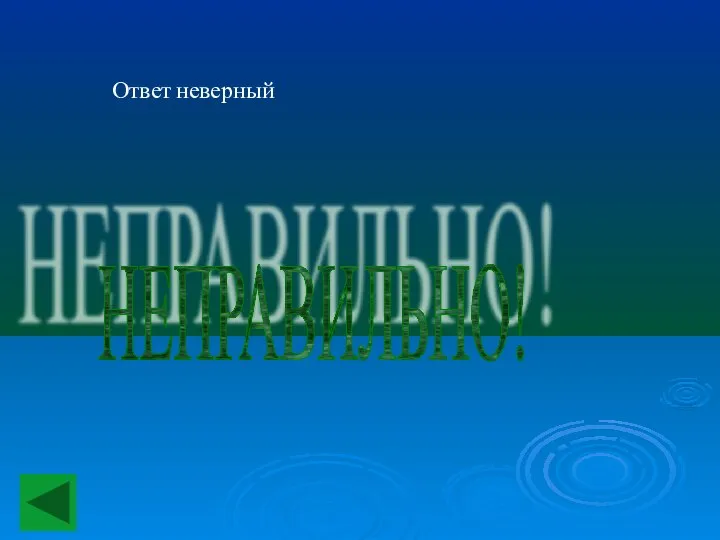 Ответ неверный

НЕПРАВИЛЬНО!

НЕПРАВИЛЬНО!